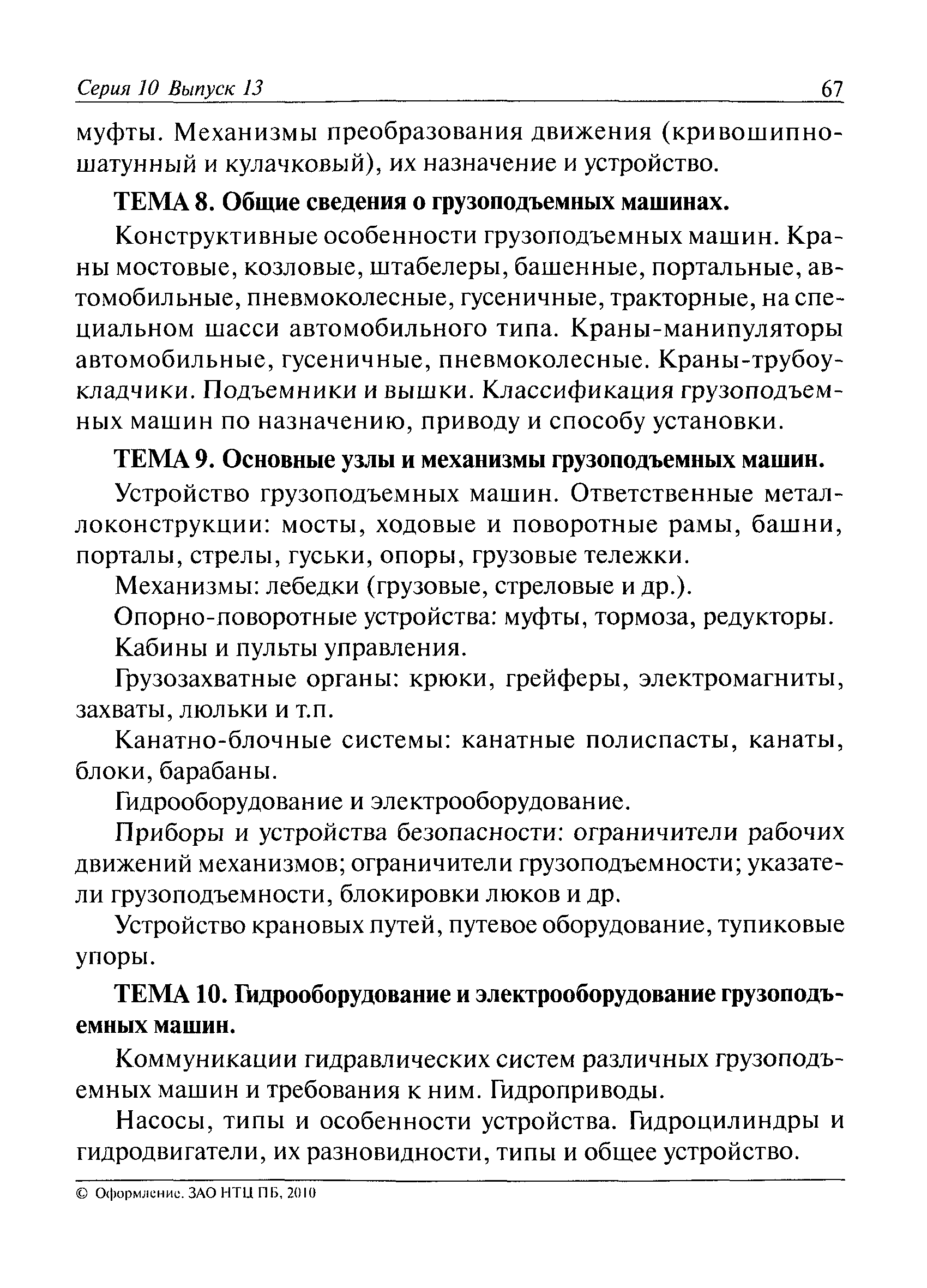 Серия 10 Выпуск 13 67

муфты. Механизмы преобразования движения (кривошипно-шатунный и кулачковый), их назначение и устройство.

ТЕМА 8. Общие сведения о грузоподъемных машинах.

Конструктивные особенности грузоподъемных машин. Краны мостовые, козловые, штабелеры, башенные, портальные, автомобильные, пневмоколесные, гусеничные, тракторные, на специальном шасси автомобильного типа. Краны-манипуляторы автомобильные, гусеничные, пневмоколесные. Краны-трубоукладчики. Подъемники и вышки. Классификация грузоподъемных машин по назначению, приводу и способу установки.

ТЕМА 9. Основные узлы и механизмы грузоподъемных машин.

Устройство грузоподъемных машин. Ответственные металлоконструкции: мосты, ходовые и поворотные рамы, башни, порталы, стрелы, гуськи, опоры, грузовые тележки.

Механизмы: лебедки (грузовые, стреловые и др.).

Опорно-поворотные устройства: муфты, тормоза, редукторы.

Кабины и пульты управления.

Грузозахватные органы: крюки, грейферы, электромагниты, захваты, люльки и т.п.

Канатно-блочные системы: канатные полиспасты, канаты, блоки, барабаны.

Гидрооборудование и электрооборудование.

Приборы и устройства безопасности: ограничители рабочих движений механизмов; ограничители грузоподъемности; указатели грузоподъемности, блокировки люков и др.

Устройство крановых путей, путевое оборудование, тупиковые упоры.

ТЕМА 10. Гидрооборудование и электрооборудование грузоподъемных машин.

Коммуникации гидравлических систем различных грузоподъемных машин и требования к ним. Гидроприводы.

Насосы, типы и особенности устройства. Гидроцилиндры и гидродвигатели, их разновидности, типы и общее устройство.

© Оформление. ЗАО НТЦ ПБ, 2010